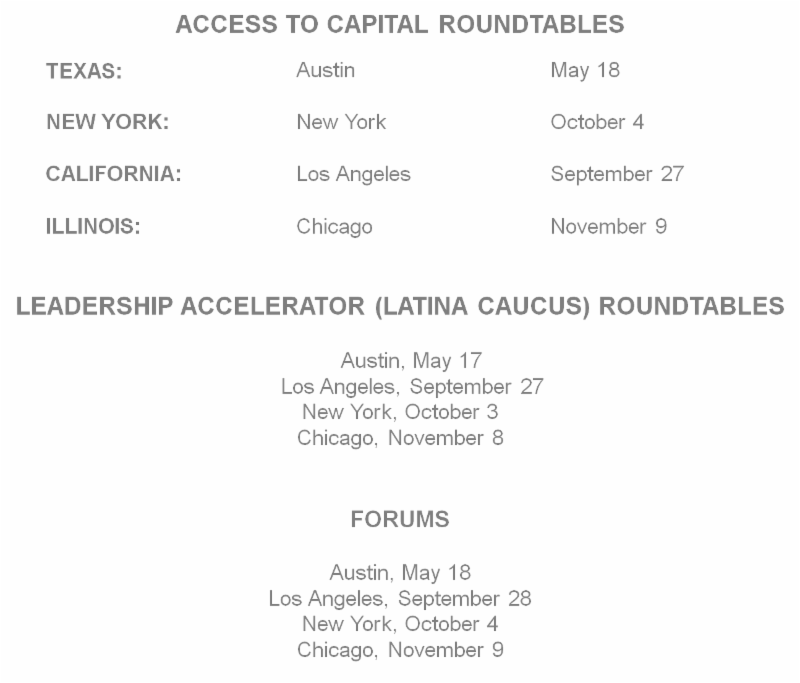 ACCESS TO CAPITAL ROUNDTABLES

TEXAS: Austin May 18

NEW YORK: New York October 4

CALIFORNIA: Los Angeles September 27

ILLINOIS: Chicago November 9

LEADERSHIP ACCELERATOR (LATINA CAUCUS) ROUNDTABLES

Austin, May 17
Los Angeles, September 27
New York, October 3
Chicago, November 8

FORUMS

Austin, May 18
Los Angeles, September 28
New York, October 4
Chicago, November 9